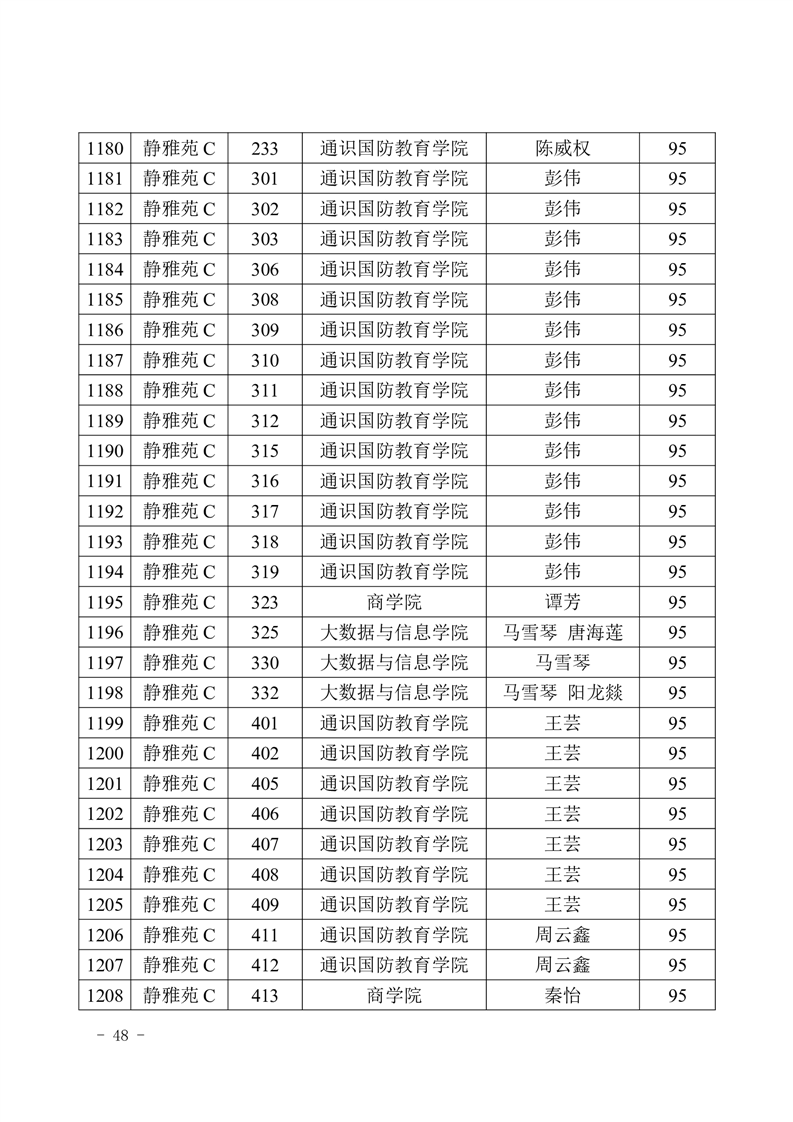 | 1180 | 静雅苑 C | 233 | 通识国防教育学院 | 陈威权 | 95 |
|---|---|---|---|---|---|
| 1181 | 静雅苑 C | 301 | 通识国防教育学院 | 彭伟 | 95 |
| 1182 | 静雅苑 C | 302 | 通识国防教育学院 | 彭伟 | 95 |
| 1183 | 静雅苑 C | 303 | 通识国防教育学院 | 彭伟 | 95 |
| 1184 | 静雅苑 C | 306 | 通识国防教育学院 | 彭伟 | 95 |
| 1185 | 静雅苑 C | 308 | 通识国防教育学院 | 彭伟 | 95 |
| 1186 | 静雅苑 C | 309 | 通识国防教育学院 | 彭伟 | 95 |
| 1187 | 静雅苑 C | 310 | 通识国防教育学院 | 彭伟 | 95 |
| 1188 | 静雅苑 C | 311 | 通识国防教育学院 | 彭伟 | 95 |
| 1189 | 静雅苑 C | 312 | 通识国防教育学院 | 彭伟 | 95 |
| 1190 | 静雅苑 C | 315 | 通识国防教育学院 | 彭伟 | 95 |
| 1191 | 静雅苑 C | 316 | 通识国防教育学院 | 彭伟 | 95 |
| 1192 | 静雅苑 C | 317 | 通识国防教育学院 | 彭伟 | 95 |
| 1193 | 静雅苑 C | 318 | 通识国防教育学院 | 彭伟 | 95 |
| 1194 | 静雅苑 C | 319 | 通识国防教育学院 | 彭伟 | 95 |
| 1195 | 静雅苑 C | 323 | 商学院 | 谭芳 | 95 |
| 1196 | 静雅苑 C | 325 | 大数据与信息学院 | 马雪琴 唐海莲 | 95 |
| 1197 | 静雅苑 C | 330 | 大数据与信息学院 | 马雪琴 | 95 |
| 1198 | 静雅苑 C | 332 | 大数据与信息学院 | 马雪琴 阳龙燚 | 95 |
| 1199 | 静雅苑 C | 401 | 通识国防教育学院 | 王芸 | 95 |
| 1200 | 静雅苑 C | 402 | 通识国防教育学院 | 王芸 | 95 |
| 1201 | 静雅苑 C | 405 | 通识国防教育学院 | 王芸 | 95 |
| 1202 | 静雅苑 C | 406 | 通识国防教育学院 | 王芸 | 95 |
| 1203 | 静雅苑 C | 407 | 通识国防教育学院 | 王芸 | 95 |
| 1204 | 静雅苑 C | 408 | 通识国防教育学院 | 王芸 | 95 |
| 1205 | 静雅苑 C | 409 | 通识国防教育学院 | 王芸 | 95 |
| 1206 | 静雅苑 C | 411 | 通识国防教育学院 | 周云鑫 | 95 |
| 1207 | 静雅苑 C | 412 | 通识国防教育学院 | 周云鑫 | 95 |
| 1208 | 静雅苑 C | 413 | 商学院 | 秦怡 | 95 |

- 48 -